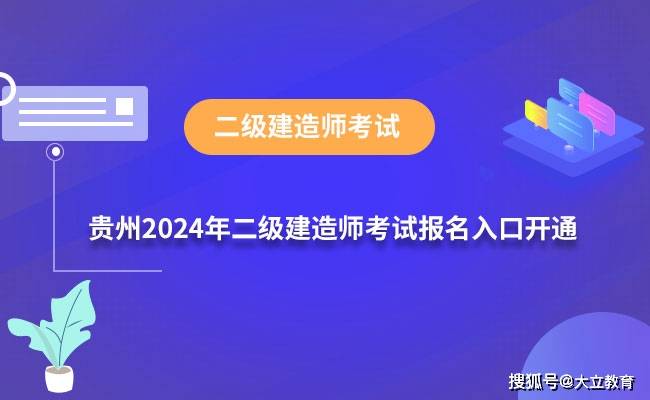 二级建造师考试

贵州2024年二级建造师考试报名入口开通

搜狐号@大立教育